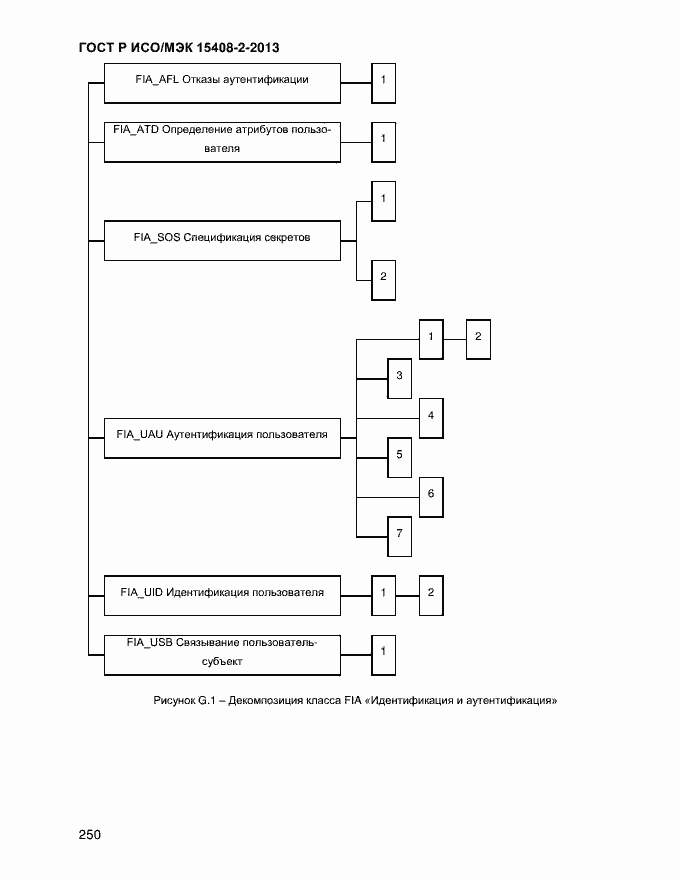 ГОСТ Р ИСО/МЭК 15408-2-2013

FIA_AFL Отказы аутентификации

1

FIA_ATD Определение атрибутов пользователя

1

FIA_SOS Спецификация секретов

1

2

FIA_UAU Аутентификация пользователя

1

2

3

4

5

6

7

FIA_UID Идентификация пользователя

1

2

FIA_USB Связывание пользователь-субъект

1

Рисунок G.1 – Декомпозиция класса FIA «Идентификация и аутентификация»

250